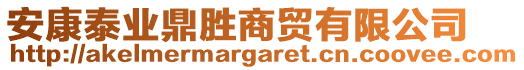 安康泰业鼎胜商贸有限公司
http://akelmermargaret.cn.coovee.com